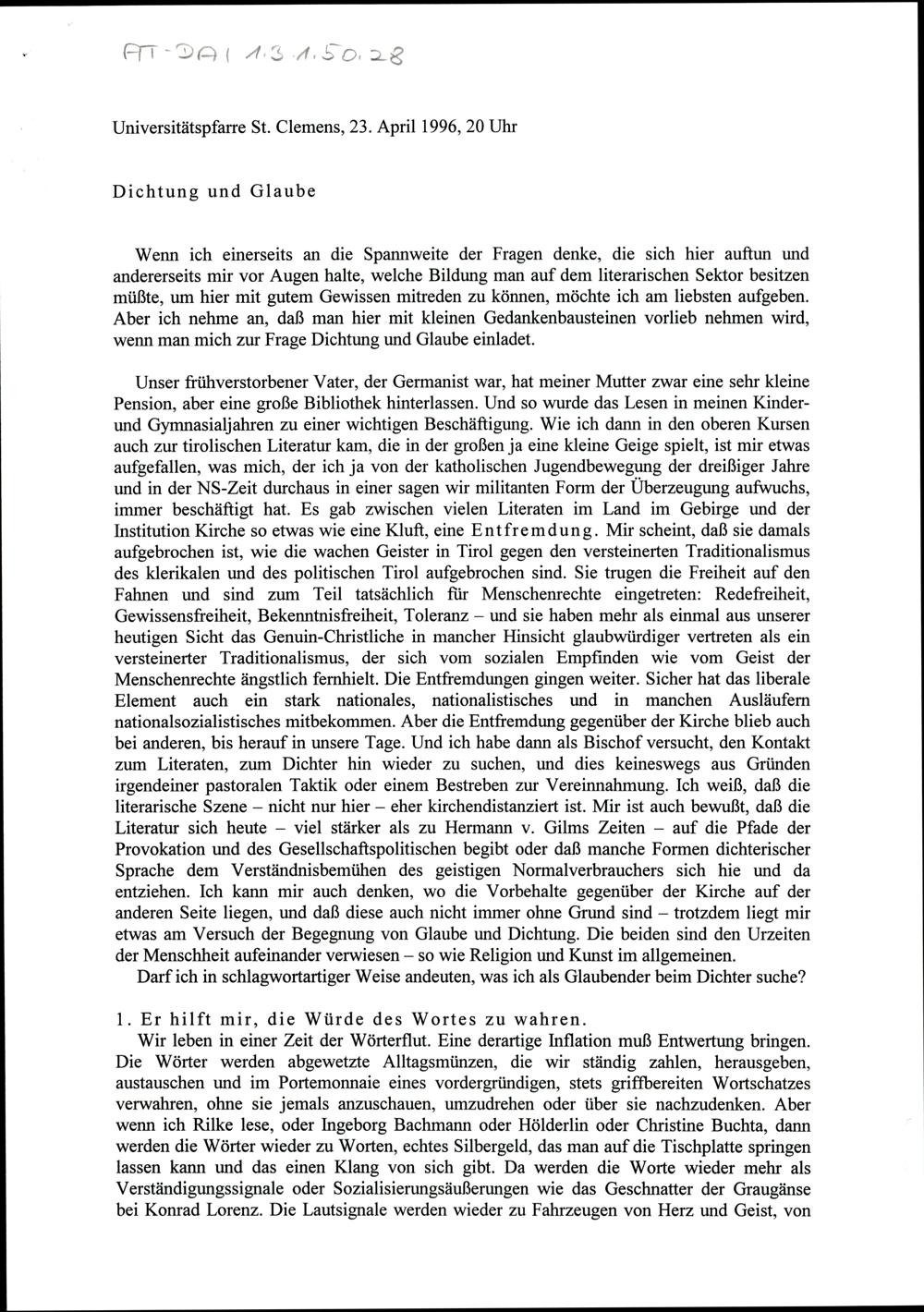 AT-DAI 1.3.1.50.28

Universitätspfarre St. Clemens, 23. April 1996, 20 Uhr

Dichtung und Glaube

Wenn ich einerseits an die Spannweite der Fragen denke, die sich hier auftun und andererseits mir vor Augen halte, welche Bildung man auf dem literarischen Sektor besitzen müßte, um hier mit gutem Gewissen mitreden zu können, möchte ich am liebsten aufgeben. Aber ich nehme an, daß man hier mit kleinen Gedankenbausteinen vorlieb nehmen wird, wenn man mich zur Frage Dichtung und Glaube einladet.

Unser frühverstorbener Vater, der Germanist war, hat meiner Mutter zwar eine sehr kleine Pension, aber eine große Bibliothek hinterlassen. Und so wurde das Lesen in meinen Kinder- und Gymnasialjahren zu einer wichtigen Beschäftigung. Wie ich dann in den oberen Kursen auch zur tirolischen Literatur kam, die in der großen ja eine kleine Geige spielt, ist mir etwas aufgefallen, was mich, der ich ja von der katholischen Jugendbewegung der dreißiger Jahre und in der NS-Zeit durchaus in einer sagen wir militanten Form der Überzeugung aufwuchs, immer beschäftigt hat. Es gab zwischen vielen Literaten im Land im Gebirge und der Institution Kirche so etwas wie eine Kluft, eine Entfremdung. Mir scheint, daß sie damals aufgebrochen ist, wie die wachen Geister in Tirol gegen den versteinerten Traditionalismus des klerikalen und des politischen Tirol aufgebrochen sind. Sie trugen die Freiheit auf den Fahnen und sind zum Teil tatsächlich für Menschenrechte eingetreten: Redefreiheit, Gewissensfreiheit, Bekenntnisfreiheit, Toleranz – und sie haben mehr als einmal aus unserer heutigen Sicht das Genuin-Christliche in mancher Hinsicht glaubwürdiger vertreten als ein versteinerter Traditionalismus, der sich vom sozialen Empfinden wie vom Geist der Menschenrechte ängstlich fernhielt. Die Entfremdungen gingen weiter. Sicher hat das liberale Element auch ein stark nationales, nationalistisches und in manchen Ausläufern nationalsozialistisches mitbekommen. Aber die Entfremdung gegenüber der Kirche blieb auch bei anderen, bis herauf in unsere Tage. Und ich habe dann als Bischof versucht, den Kontakt zum Literaten, zum Dichter hin wieder zu suchen, und dies keineswegs aus Gründen irgendeiner pastoralen Taktik oder einem Bestreben zur Vereinnahmung. Ich weiß, daß die literarische Szene – nicht nur hier – eher kirchendistanziert ist. Mir ist auch bewußt, daß die Literatur sich heute – viel stärker als zu Hermann v. Gilms Zeiten – auf die Pfade der Provokation und des Gesellschaftspolitischen begibt oder daß manche Formen dichterischer Sprache dem Verständnisbemühen des geistigen Normalverbrauchers sich hie und da entziehen. Ich kann mir auch denken, wo die Vorbehalte gegenüber der Kirche auf der anderen Seite liegen, und daß diese auch nicht immer ohne Grund sind – trotzdem liegt mir etwas am Versuch der Begegnung von Glaube und Dichtung. Die beiden sind den Urzeiten der Menschheit aufeinander verwiesen – so wie Religion und Kunst im allgemeinen.
Darf ich in schlagwortartiger Weise andeuten, was ich als Glaubender beim Dichter suche?

1. Er hilft mir, die Würde des Wortes zu wahren.
Wir leben in einer Zeit der Wörterflut. Eine derartige Inflation muß Entwertung bringen. Die Wörter werden abgewetzte Alltagsmünzen, die wir ständig zahlen, herausgeben, austauschen und im Portemonnaie eines vordergründigen, stets griffbereiten Wortschatzes verwahren, ohne sie jemals anzuschauen, umzudrehen oder über sie nachzudenken. Aber wenn ich Rilke lese, oder Ingeborg Bachmann oder Hölderlin oder Christine Buchta, dann werden die Wörter wieder zu Worten, echtes Silbergeld, das man auf die Tischplatte springen lassen kann und das einen Klang von sich gibt. Da werden die Worte wieder mehr als Verständigungssignale oder Sozialisierungsäußerungen wie das Geschnatter der Graugänse bei Konrad Lorenz. Die Lautsignale werden wieder zu Fahrzeugen von Herz und Geist, von